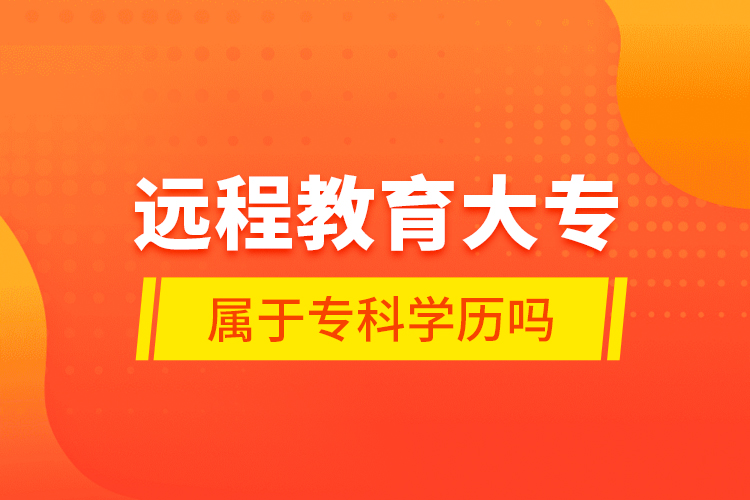 远程教育大专

属于专科学历吗